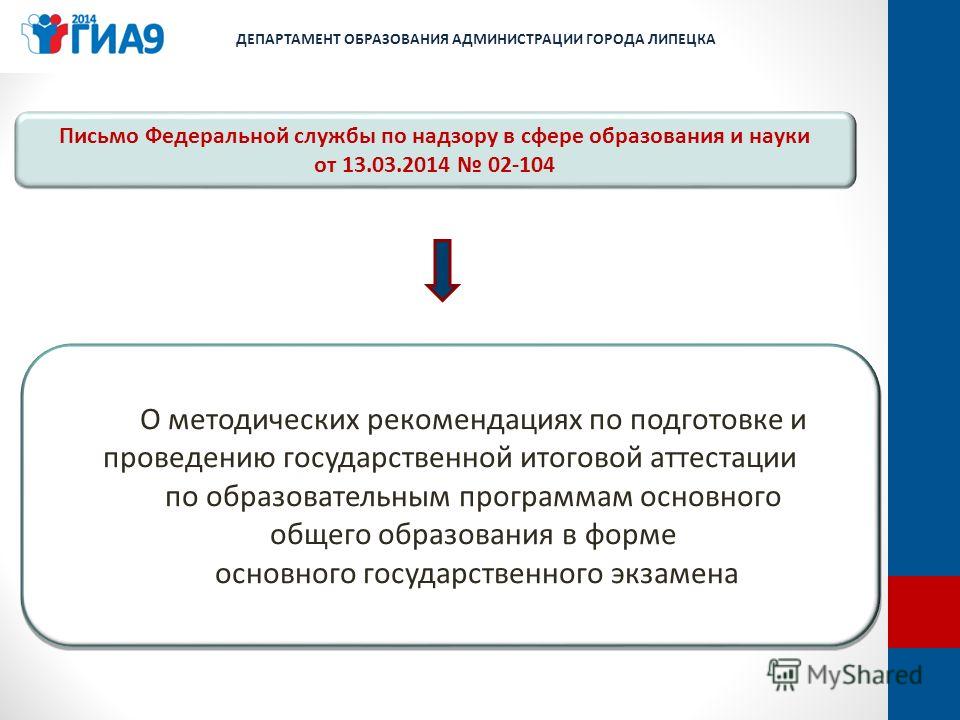 2014 ГИА9

ДЕПАРТАМЕНТ ОБРАЗОВАНИЯ АДМИНИСТРАЦИИ ГОРОДА ЛИПЕЦКА

Письмо Федеральной службы по надзору в сфере образования и науки от 13.03.2014 № 02-104

О методических рекомендациях по подготовке и проведению государственной итоговой аттестации по образовательным программам основного общего образования в форме основного государственного экзамена

MyShared